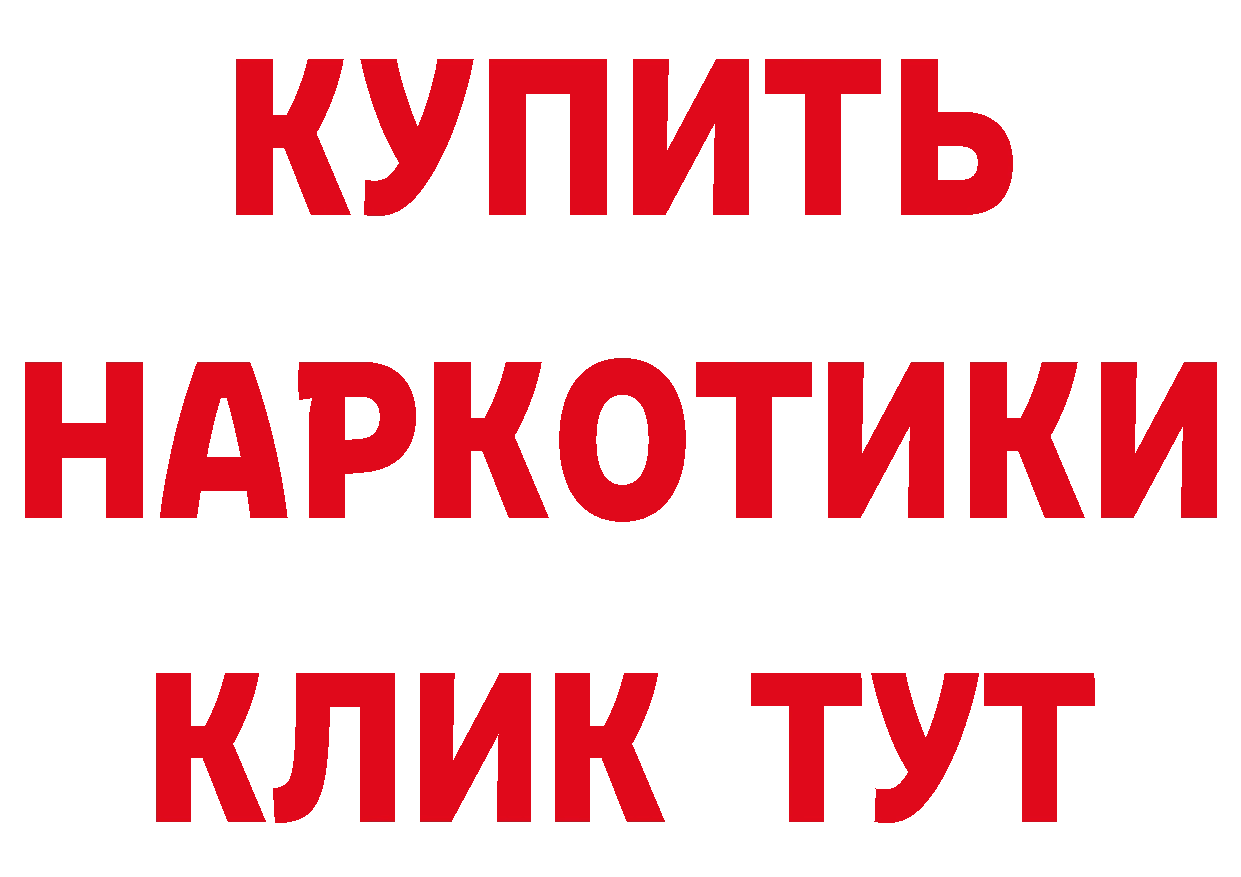 КУПИТЬ
НАРКОТИКИ
КЛИК ТУТ